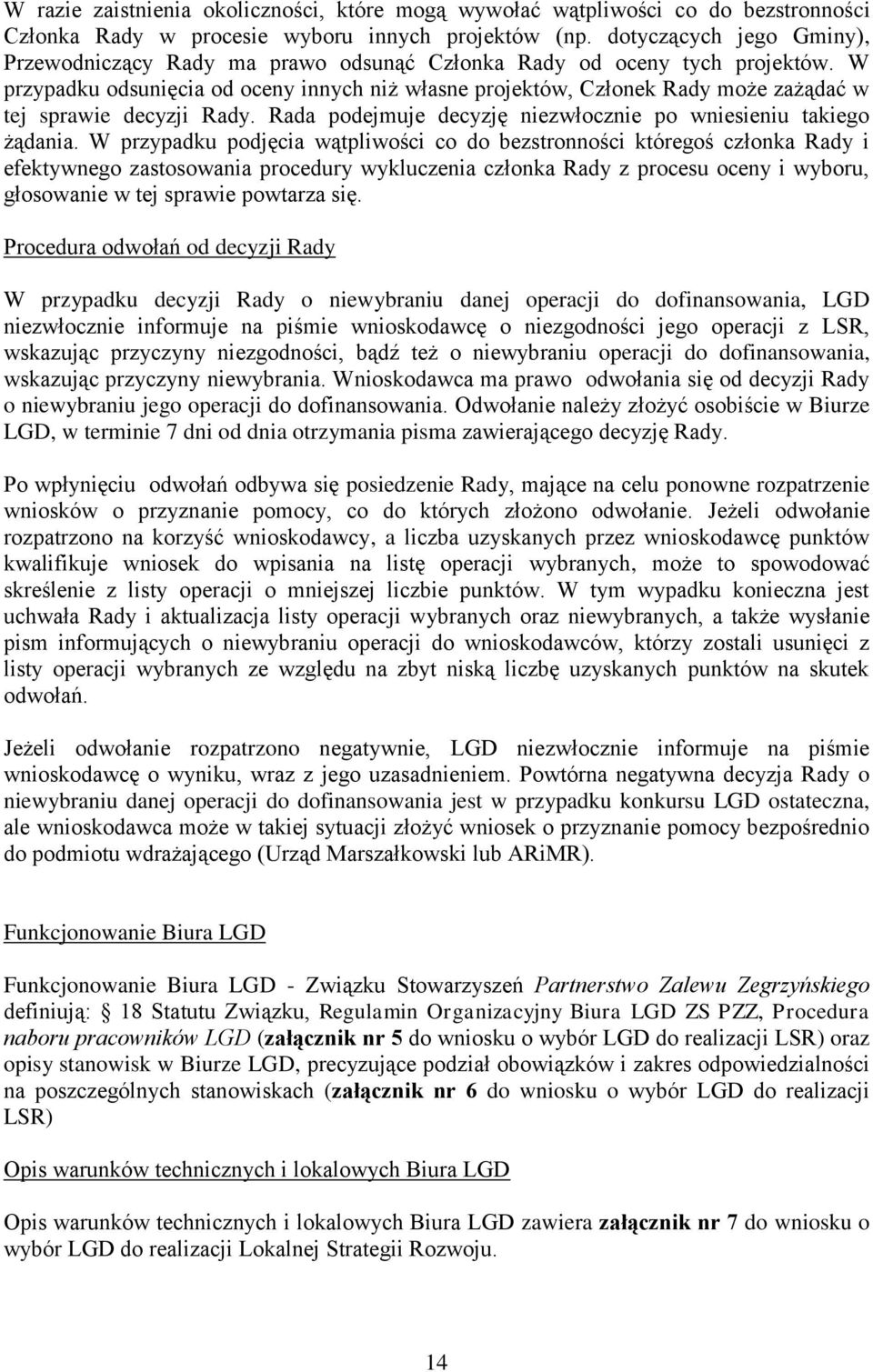 W razie zaistnienia okoliczności, które mogą wywołać wątpliwości co do bezstronności Członka Rady w procesie wyboru innych projektów (np. dotyczących jego Gminy), Przewodniczący Rady ma prawo odsunąć Członka Rady od oceny tych projektów. W przypadku odsunięcia od oceny innych niż własne projektów, Członek Rady może zażądać w tej sprawie decyzji Rady. Rada podejmuje decyzję niezwłocznie po wniesieniu takiego żądania. W przypadku podjęcia wątpliwości co do bezstronności któregoś członka Rady i efektywnego zastosowania procedury wykluczenia członka Rady z procesu oceny i wyboru, głosowanie w tej sprawie powtarza się.

Procedura odwołań od decyzji Rady

W przypadku decyzji Rady o niewybraniu danej operacji do dofinansowania, LGD niezwłocznie informuje na piśmie wnioskodawcę o niezgodności jego operacji z LSR, wskazując przyczyny niezgodności, bądź też o niewybraniu operacji do dofinansowania, wskazując przyczyny niewybrania. Wnioskodawca ma prawo odwołania się od decyzji Rady o niewybraniu jego operacji do dofinansowania. Odwołanie należy złożyć osobiście w Biurze LGD, w terminie 7 dni od dnia otrzymania pisma zawierającego decyzję Rady.

Po wpłynięciu odwołań odbywa się posiedzenie Rady, mające na celu ponowne rozpatrzenie wniosków o przyznanie pomocy, co do których złożono odwołanie. Jeżeli odwołanie rozpatrzono na korzyść wnioskodawcy, a liczba uzyskanych przez wnioskodawcę punktów kwalifikuje wniosek do wpisania na listę operacji wybranych, może to spowodować skreślenie z listy operacji o mniejszej liczbie punktów. W tym wypadku konieczna jest uchwała Rady i aktualizacja listy operacji wybranych oraz niewybranych, a także wysłanie pism informujących o niewybraniu operacji do wnioskodawców, którzy zostali usunięci z listy operacji wybranych ze względu na zbyt niską liczbę uzyskanych punktów na skutek odwołań.

Jeżeli odwołanie rozpatrzono negatywnie, LGD niezwłocznie informuje na piśmie wnioskodawcę o wyniku, wraz z jego uzasadnieniem. Powtórna negatywna decyzja Rady o niewybraniu danej operacji do dofinansowania jest w przypadku konkursu LGD ostateczna, ale wnioskodawca może w takiej sytuacji złożyć wniosek o przyznanie pomocy bezpośrednio do podmiotu wdrażającego (Urząd Marszałkowski lub ARiMR).

Funkcjonowanie Biura LGD

Funkcjonowanie Biura LGD - Związku Stowarzyszeń Partnerstwo Zalewu Zegrzyńskiego definiują: § 18 Statutu Związku, Regulamin Organizacyjny Biura LGD ZS PZZ, Procedura naboru pracowników LGD (załącznik nr 5 do wniosku o wybór LGD do realizacji LSR) oraz opisy stanowisk w Biurze LGD, precyzujące podział obowiązków i zakres odpowiedzialności na poszczególnych stanowiskach (załącznik nr 6 do wniosku o wybór LGD do realizacji LSR)

Opis warunków technicznych i lokalowych Biura LGD

Opis warunków technicznych i lokalowych Biura LGD zawiera załącznik nr 7 do wniosku o wybór LGD do realizacji Lokalnej Strategii Rozwoju.

14